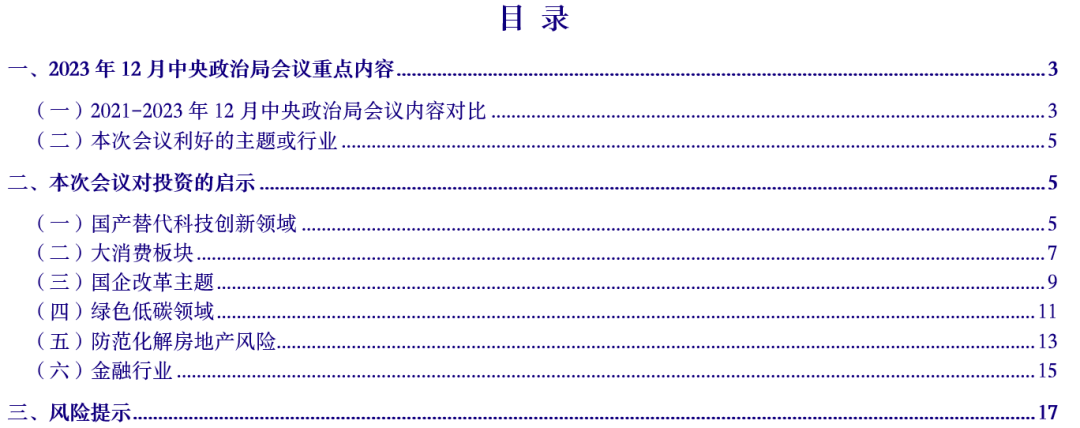 目 录

一、2023 年 12 月中央政治局会议重点内容 3
（一）2021-2023 年 12 月中央政治局会议内容对比 3
（二）本次会议利好的主题或行业 5

二、本次会议对投资的启示 5
（一）国产替代科技创新领域 5
（二）大消费板块 7
（三）国企改革主题 9
（四）绿色低碳领域 11
（五）防范化解房地产风险 13
（六）金融行业 15

三、风险提示 17